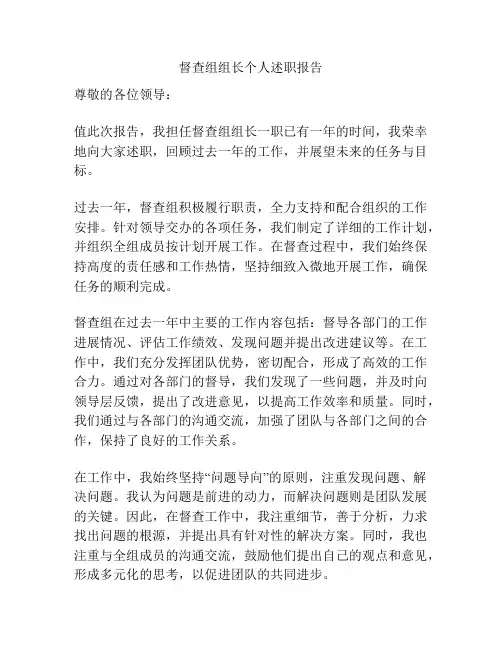 督查组组长个人述职报告

尊敬的各位领导：

值此次报告，我担任督查组组长一职已有一年的时间，我荣幸地向大家述职，回顾过去一年的工作，并展望未来的任务与目标。

过去一年，督查组积极履行职责，全力支持和配合组织的工作安排。针对领导交办的各项任务，我们制定了详细的工作计划，并组织全组成员按计划开展工作。在督查过程中，我们始终保持高度的责任感和工作热情，坚持细致入微地开展工作，确保任务的顺利完成。

督查组在过去一年中主要的工作内容包括：督导各部门的工作进展情况、评估工作绩效、发现问题并提出改进建议等。在工作中，我们充分发挥团队优势，密切配合，形成了高效的工作合力。通过对各部门的督导，我们发现了一些问题，并及时向领导层反馈，提出了改进意见，以提高工作效率和质量。同时，我们通过与各部门的沟通交流，加强了团队与各部门之间的合作，保持了良好的工作关系。

在工作中，我始终坚持“问题导向”的原则，注重发现问题、解决问题。我认为问题是前进的动力，而解决问题则是团队发展的关键。因此，在督查工作中，我注重细节，善于分析，力求找出问题的根源，并提出具有针对性的解决方案。同时，我也注重与全组成员的沟通交流，鼓励他们提出自己的观点和意见，形成多元化的思考，以促进团队的共同进步。